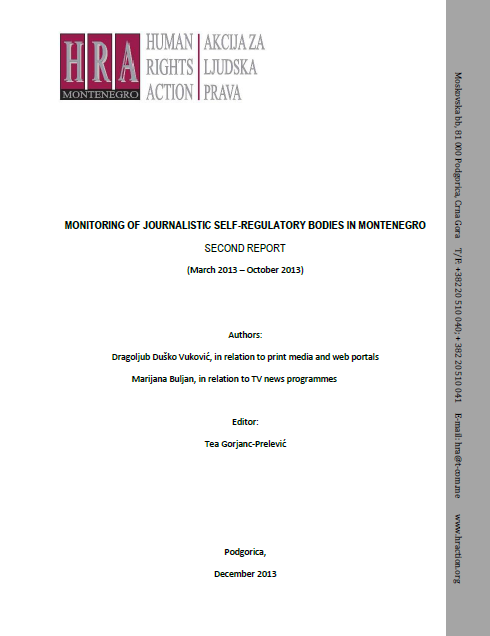 HRA MONTENEGRO HUMAN RIGHTS ACTION AKCIJA ZA LJUDSKA PRAVA

MONITORING OF JOURNALISTIC SELF-REGULATORY BODIES IN MONTENEGRO

SECOND REPORT

(March 2013 – October 2013)

Authors:

Dragoljub Duško Vuković, in relation to print media and web portals

Marijana Buljan, in relation to TV news programmes

Editor:

Tea Gorjanc-Prelević

Podgorica,

December 2013

Moskovska bb, 81 000 Podgorica, Crna Gora T/F: +382 20 510 040; + 382 20 510 041 E-mail: hra@t-com.me www.hraction.org